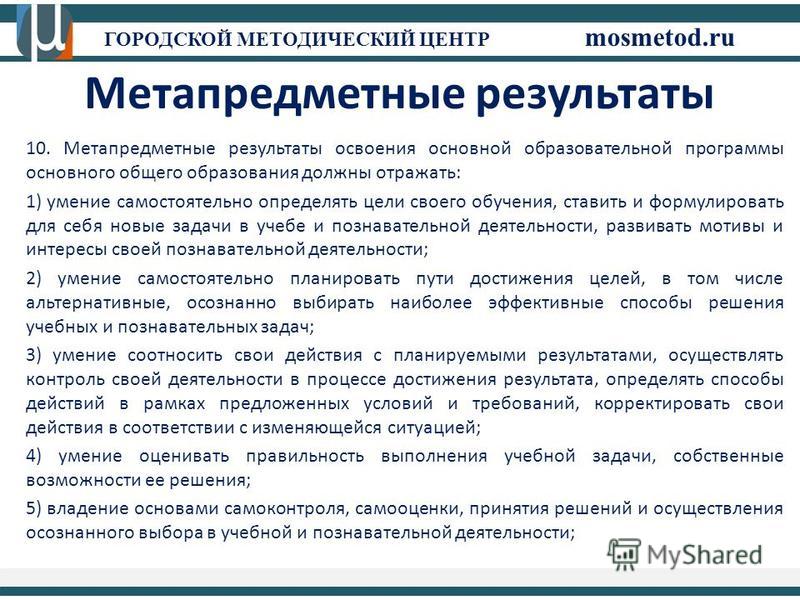 ГОРОДСКОЙ МЕТОДИЧЕСКИЙ ЦЕНТР mosmetod.ru

Метапредметные результаты

10. Метапредметные результаты освоения основной образовательной программы основного общего образования должны отражать:

1) умение самостоятельно определять цели своего обучения, ставить и формулировать для себя новые задачи в учебе и познавательной деятельности, развивать мотивы и интересы своей познавательной деятельности;

2) умение самостоятельно планировать пути достижения целей, в том числе альтернативные, осознанно выбирать наиболее эффективные способы решения учебных и познавательных задач;

3) умение соотносить свои действия с планируемыми результатами, осуществлять контроль своей деятельности в процессе достижения результата, определять способы действий в рамках предложенных условий и требований, корректировать свои действия в соответствии с изменяющейся ситуацией;

4) умение оценивать правильность выполнения учебной задачи, собственные возможности ее решения;

5) владение основами самоконтроля, самооценки, принятия решений и осуществления осознанного выбора в учебной и познавательной деятельности;

MyShared